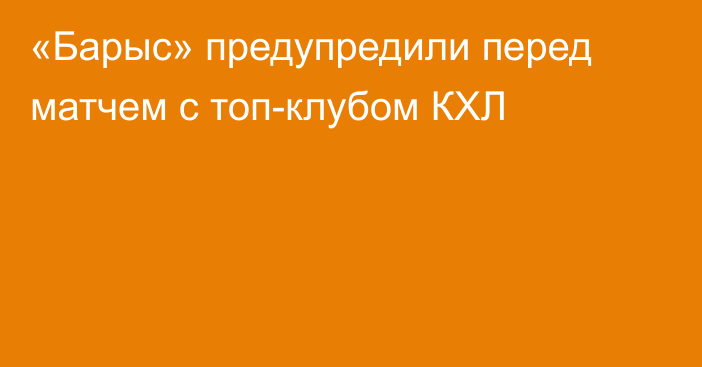 «Барыс» предупредили перед матчем с топ-клубом КХЛ